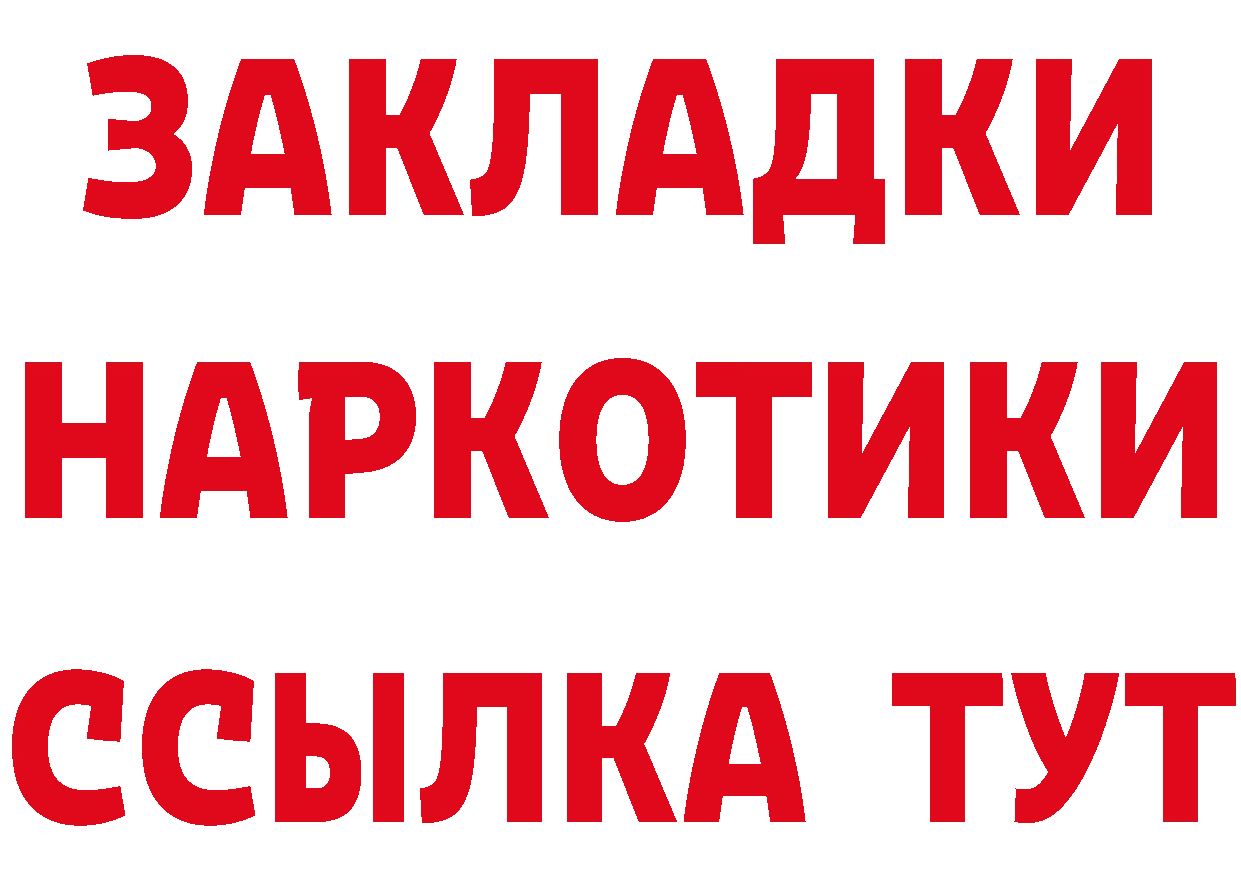 ЗАКЛАДКИ НАРКОТИКИ ССЫЛКА ТУТ